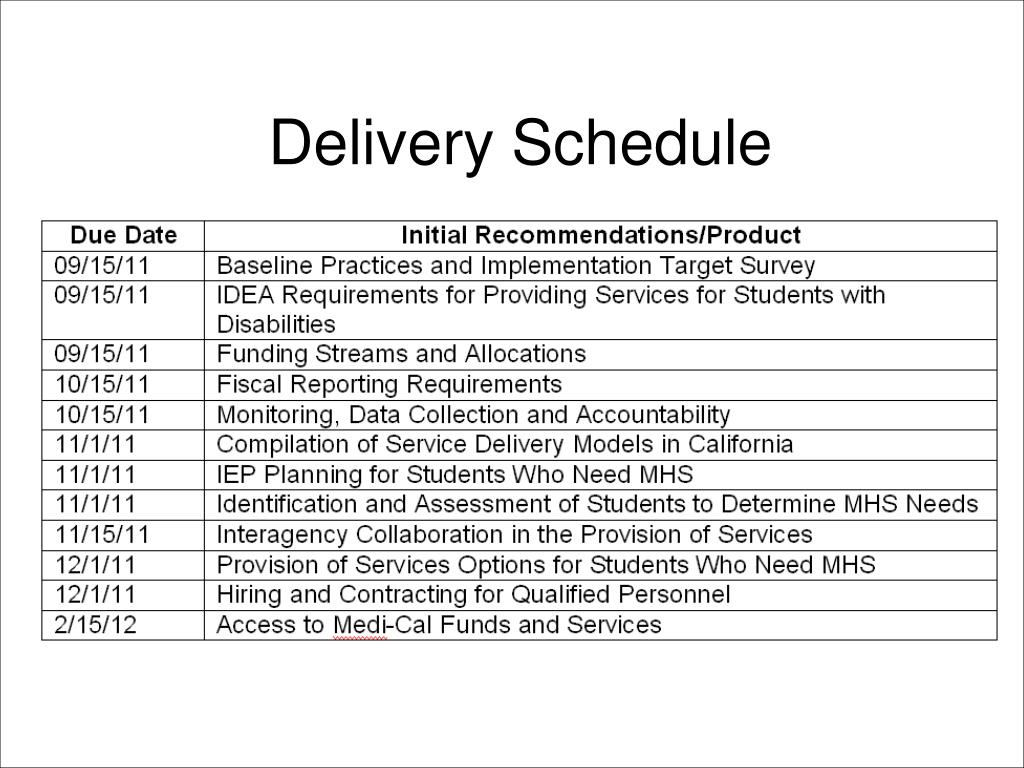 Delivery Schedule

| Due Date | Initial Recommendations/Product |
|---|---|
| 09/15/11 | Baseline Practices and Implementation Target Survey |
| 09/15/11 | IDEA Requirements for Providing Services for Students with Disabilities |
| 09/15/11 | Funding Streams and Allocations |
| 10/15/11 | Fiscal Reporting Requirements |
| 10/15/11 | Monitoring, Data Collection and Accountability |
| 11/1/11 | Compilation of Service Delivery Models in California |
| 11/1/11 | IEP Planning for Students Who Need MHS |
| 11/1/11 | Identification and Assessment of Students to Determine MHS Needs |
| 11/15/11 | Interagency Collaboration in the Provision of Services |
| 12/1/11 | Provision of Services Options for Students Who Need MHS |
| 12/1/11 | Hiring and Contracting for Qualified Personnel |
| 2/15/12 | Access to Medi-Cal Funds and Services |